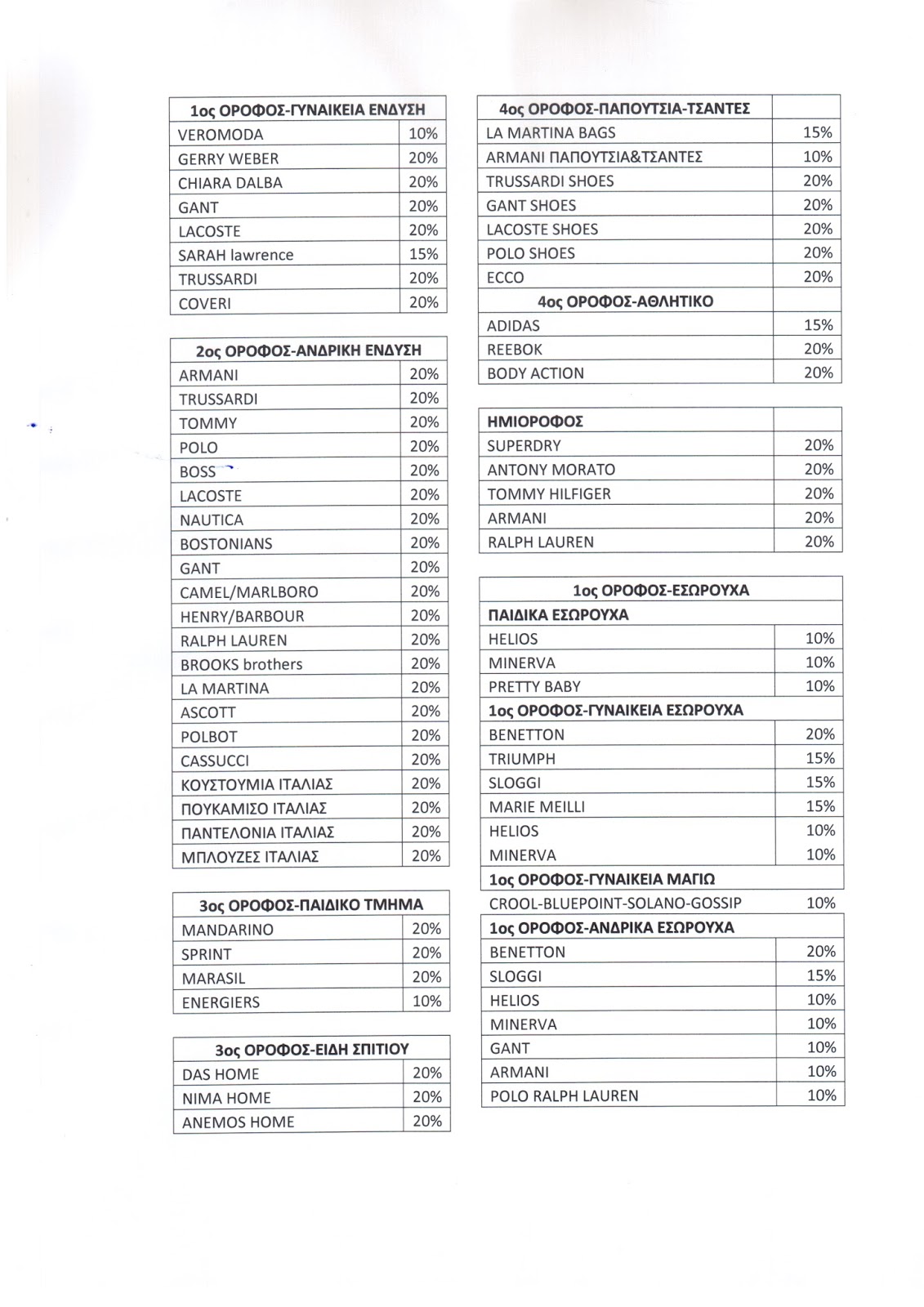 | 1ος ΟΡΟΦΟΣ-ΓΥΝΑΙΚΕΙΑ ΕΝΔΥΣΗ | |
|---|---|
| VEROMODA | 10% |
| GERRY WEBER | 20% |
| CHIARA DALBA | 20% |
| GANT | 20% |
| LACOSTE | 20% |
| SARAH lawrence | 15% |
| TRUSSARDI | 20% |
| COVERI | 20% |

| 2ος ΟΡΟΦΟΣ-ΑΝΔΡΙΚΗ ΕΝΔΥΣΗ | |
|---|---|
| ARMANI | 20% |
| TRUSSARDI | 20% |
| TOMMY | 20% |
| POLO | 20% |
| BOSS | 20% |
| LACOSTE | 20% |
| NAUTICA | 20% |
| BOSTONIANS | 20% |
| GANT | 20% |
| CAMEL/MARLBORO | 20% |
| HENRY/BARBOUR | 20% |
| RALPH LAUREN | 20% |
| BROOKS brothers | 20% |
| LA MARTINA | 20% |
| ASCOTT | 20% |
| POLBOT | 20% |
| CASSUCCI | 20% |
| ΚΟΥΣΤΟΥΜΙΑ ΙΤΑΛΙΑΣ | 20% |
| ΠΟΥΚΑΜΙΣΟ ΙΤΑΛΙΑΣ | 20% |
| ΠΑΝΤΕΛΟΝΙΑ ΙΤΑΛΙΑΣ | 20% |
| ΜΠΛΟΥΖΕΣ ΙΤΑΛΙΑΣ | 20% |

| 3ος ΟΡΟΦΟΣ-ΠΑΙΔΙΚΟ ΤΜΗΜΑ | |
|---|---|
| MANDARINO | 20% |
| SPRINT | 20% |
| MARASIL | 20% |
| ENERGIERS | 10% |

| 3ος ΟΡΟΦΟΣ-ΕΙΔΗ ΣΠΙΤΙΟΥ | |
|---|---|
| DAS HOME | 20% |
| NIMA HOME | 20% |
| ANEMOS HOME | 20% |

| 4ος ΟΡΟΦΟΣ-ΠΑΠΟΥΤΣΙΑ-ΤΣΑΝΤΕΣ | |
|---|---|
| LA MARTINA BAGS | 15% |
| ARMANI ΠΑΠΟΥΤΣΙΑ&ΤΣΑΝΤΕΣ | 10% |
| TRUSSARDI SHOES | 20% |
| GANT SHOES | 20% |
| LACOSTE SHOES | 20% |
| POLO SHOES | 20% |
| ECCO | 20% |
| 4ος ΟΡΟΦΟΣ-ΑΘΛΗΤΙΚΟ | |
| ADIDAS | 15% |
| REEBOK | 20% |
| BODY ACTION | 20% |

| ΗΜΙΟΡΟΦΟΣ | |
|---|---|
| SUPERDRY | 20% |
| ANTONY MORATO | 20% |
| TOMMY HILFIGER | 20% |
| ARMANI | 20% |
| RALPH LAUREN | 20% |

| 1ος ΟΡΟΦΟΣ-ΕΣΩΡΟΥΧΑ | |
|---|---|
| ΠΑΙΔΙΚΑ ΕΣΩΡΟΥΧΑ | |
| HELIOS | 10% |
| MINERVA | 10% |
| PRETTY BABY | 10% |
| 1ος ΟΡΟΦΟΣ-ΓΥΝΑΙΚΕΙΑ ΕΣΩΡΟΥΧΑ | |
| BENETTON | 20% |
| TRIUMPH | 15% |
| SLOGGI | 15% |
| MARIE MEILLI | 15% |
| HELIOS | 10% |
| MINERVA | 10% |
| 1ος ΟΡΟΦΟΣ-ΓΥΝΑΙΚΕΙΑ ΜΑΓΙΩ | |
| CROOL-BLUEPOINT-SOLANO-GOSSIP | 10% |
| 1ος ΟΡΟΦΟΣ-ΑΝΔΡΙΚΑ ΕΣΩΡΟΥΧΑ | |
| BENETTON | 20% |
| SLOGGI | 15% |
| HELIOS | 10% |
| MINERVA | 10% |
| GANT | 10% |
| ARMANI | 10% |
| POLO RALPH LAUREN | 10% |